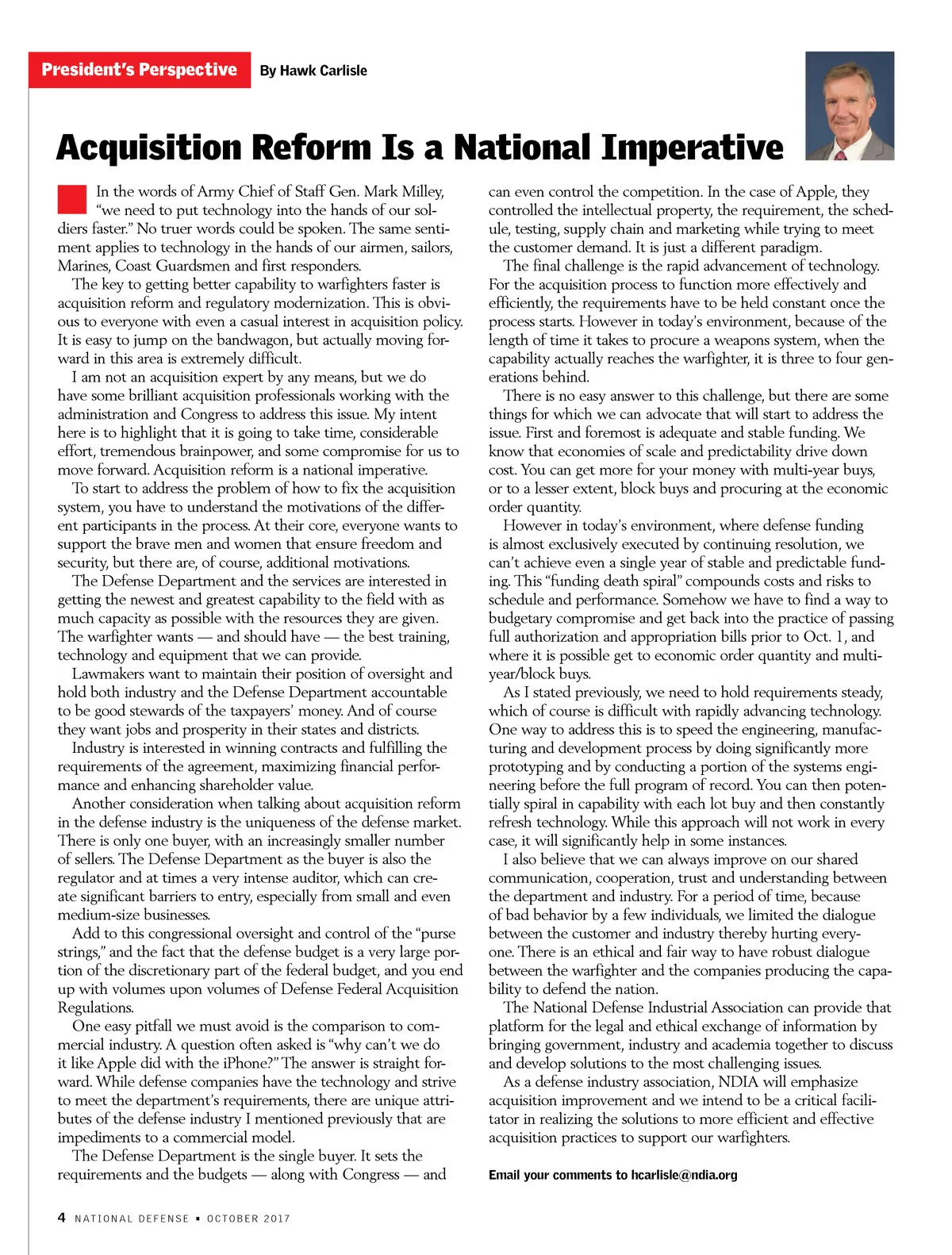 President's Perspective By Hawk Carlisle

Acquisition Reform Is a National Imperative

In the words of Army Chief of Staff Gen. Mark Milley, "we need to put technology into the hands of our soldiers faster." No truer words could be spoken. The same sentiment applies to technology in the hands of our airmen, sailors, Marines, Coast Guardsmen and first responders.

The key to getting better capability to warfighters faster is acquisition reform and regulatory modernization. This is obvious to everyone with even a casual interest in acquisition policy. It is easy to jump on the bandwagon, but actually moving forward in this area is extremely difficult.

I am not an acquisition expert by any means, but we do have some brilliant acquisition professionals working with the administration and Congress to address this issue. My intent here is to highlight that it is going to take time, considerable effort, tremendous brainpower, and some compromise for us to move forward. Acquisition reform is a national imperative.

To start to address the problem of how to fix the acquisition system, you have to understand the motivations of the different participants in the process. At their core, everyone wants to support the brave men and women that ensure freedom and security, but there are, of course, additional motivations.

The Defense Department and the services are interested in getting the newest and greatest capability to the field with as much capacity as possible with the resources they are given. The warfighter wants — and should have — the best training, technology and equipment that we can provide.

Lawmakers want to maintain their position of oversight and hold both industry and the Defense Department accountable to be good stewards of the taxpayers' money. And of course they want jobs and prosperity in their states and districts.

Industry is interested in winning contracts and fulfilling the requirements of the agreement, maximizing financial performance and enhancing shareholder value.

Another consideration when talking about acquisition reform in the defense industry is the uniqueness of the defense market. There is only one buyer, with an increasingly smaller number of sellers. The Defense Department as the buyer is also the regulator and at times a very intense auditor, which can create significant barriers to entry, especially from small and even medium-size businesses.

Add to this congressional oversight and control of the "purse strings," and the fact that the defense budget is a very large portion of the discretionary part of the federal budget, and you end up with volumes upon volumes of Defense Federal Acquisition Regulations.

One easy pitfall we must avoid is the comparison to commercial industry. A question often asked is "why can't we do it like Apple did with the iPhone?" The answer is straight forward. While defense companies have the technology and strive to meet the department's requirements, there are unique attributes of the defense industry I mentioned previously that are impediments to a commercial model.

The Defense Department is the single buyer. It sets the requirements and the budgets — along with Congress — and can even control the competition. In the case of Apple, they controlled the intellectual property, the requirement, the schedule, testing, supply chain and marketing while trying to meet the customer demand. It is just a different paradigm.

The final challenge is the rapid advancement of technology. For the acquisition process to function more effectively and efficiently, the requirements have to be held constant once the process starts. However in today's environment, because of the length of time it takes to procure a weapons system, when the capability actually reaches the warfighter, it is three to four generations behind.

There is no easy answer to this challenge, but there are some things for which we can advocate that will start to address the issue. First and foremost is adequate and stable funding. We know that economies of scale and predictability drive down cost. You can get more for your money with multi-year buys, or to a lesser extent, block buys and procuring at the economic order quantity.

However in today's environment, where defense funding is almost exclusively executed by continuing resolution, we can't achieve even a single year of stable and predictable funding. This "funding death spiral" compounds costs and risks to schedule and performance. Somehow we have to find a way to budgetary compromise and get back into the practice of passing full authorization and appropriation bills prior to Oct. 1, and where it is possible get to economic order quantity and multi-year/block buys.

As I stated previously, we need to hold requirements steady, which of course is difficult with rapidly advancing technology. One way to address this is to speed the engineering, manufacturing and development process by doing significantly more prototyping and by conducting a portion of the systems engineering before the full program of record. You can then potentially spiral in capability with each lot buy and then constantly refresh technology. While this approach will not work in every case, it will significantly help in some instances.

I also believe that we can always improve on our shared communication, cooperation, trust and understanding between the department and industry. For a period of time, because of bad behavior by a few individuals, we limited the dialogue between the customer and industry thereby hurting everyone. There is an ethical and fair way to have robust dialogue between the warfighter and the companies producing the capability to defend the nation.

The National Defense Industrial Association can provide that platform for the legal and ethical exchange of information by bringing government, industry and academia together to discuss and develop solutions to the most challenging issues.

As a defense industry association, NDIA will emphasize acquisition improvement and we intend to be a critical facilitator in realizing the solutions to more efficient and effective acquisition practices to support our warfighters.

Email your comments to hcarlisle@ndia.org

4 NATIONAL DEFENSE • OCTOBER 2017